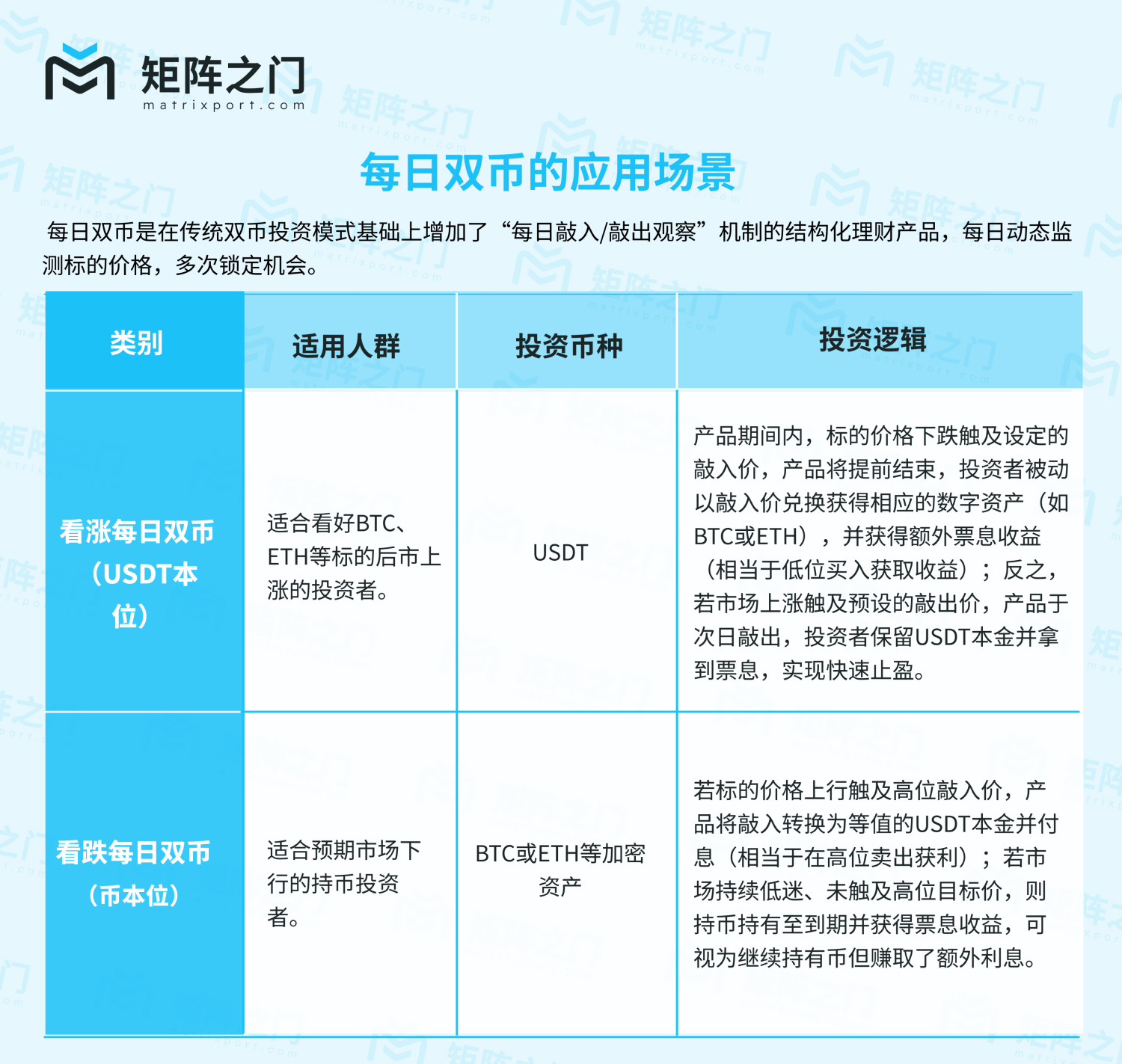 矩阵之门
matrixport.com

每日双币的应用场景

每日双币是在传统双币投资模式基础上增加了“每日敲入/敲出观察”机制的结构化理财产品，每日动态监测标的价格，多次锁定机会。

| 类别 | 适用人群 | 投资币种 | 投资逻辑 |
|---|---|---|---|
| 看涨每日双币（USDT本位） | 适合看好BTC、ETH等标的后市上涨的投资者。 | USDT | 产品期间内，标的价格下跌触及设定的敲入价，产品将提前结束，投资者被动以敲入价兑换获得相应的数字资产（如BTC或ETH），并获得额外票息收益（相当于低位买入获取收益）；反之，若市场上涨触及预设的敲出价，产品于次日敲出，投资者保留USDT本金并拿到票息，实现快速止盈。 |
| 看跌每日双币（币本位） | 适合预期市场下行的持币投资者。 | BTC或ETH等加密资产 | 若标的价格上行触及高位敲入价，产品将敲入转换为等值的USDT本金并付息（相当于在高位卖出获利）；若市场持续低迷、未触及高位目标价，则持币持有至到期并获得票息收益，可视为继续持有币但赚取了额外利息。 |

矩阵之门 matrixport.com